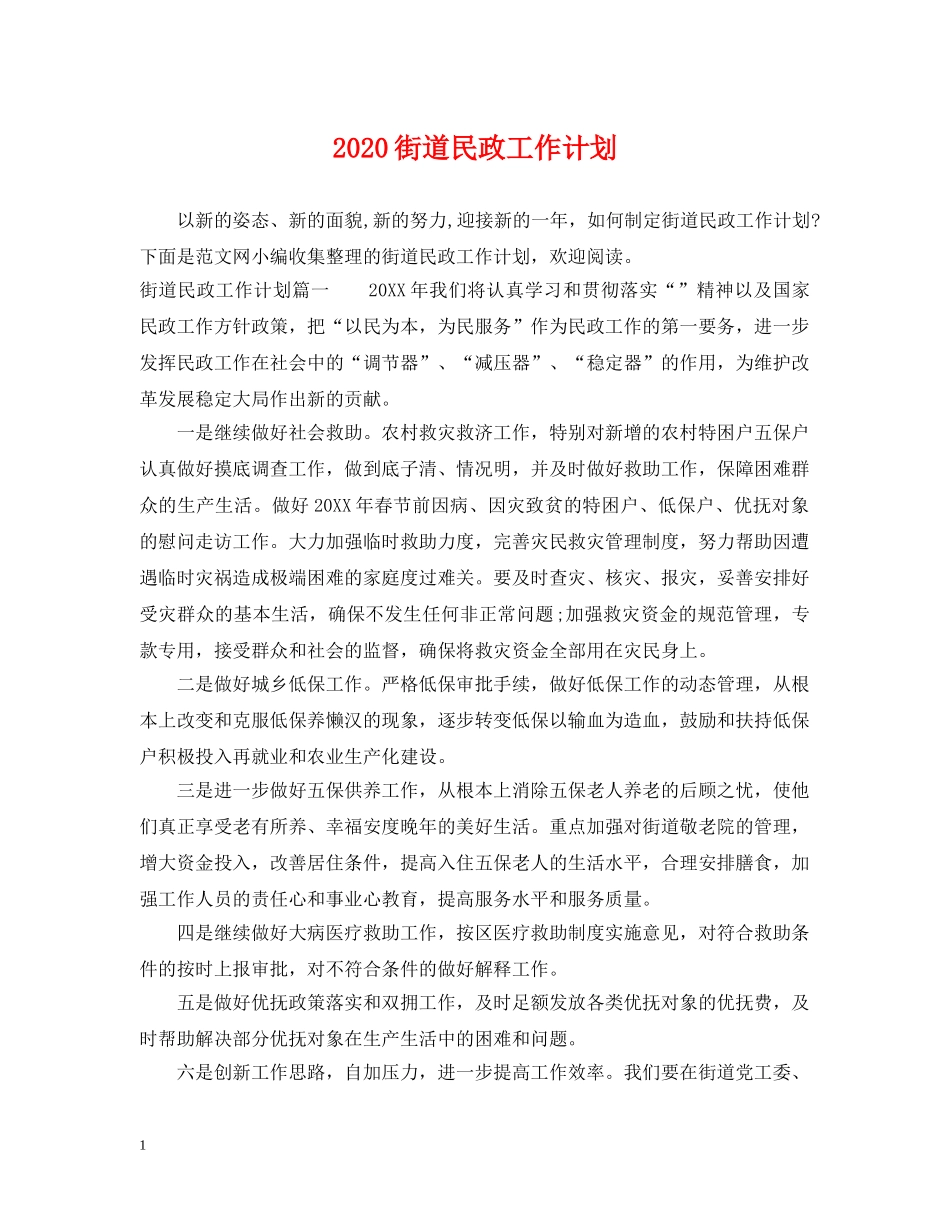 2020街道民政工作计划

以新的姿态、新的面貌,新的努力,迎接新的一年，如何制定街道民政工作计划?下面是范文网小编收集整理的街道民政工作计划，欢迎阅读。

街道民政工作计划篇一　　20XX年我们将认真学习和贯彻落实“”精神以及国家民政工作方针政策，把“以民为本，为民服务”作为民政工作的第一要务，进一步发挥民政工作在社会中的“调节器”、“减压器”、“稳定器”的作用，为维护改革发展稳定大局作出新的贡献。

一是继续做好社会救助。农村救灾救济工作，特别对新增的农村特困户五保户认真做好摸底调查工作，做到底子清、情况明，并及时做好救助工作，保障困难群众的生产生活。做好20XX年春节前因病、因灾致贫的特困户、低保户、优抚对象的慰问走访工作。大力加强临时救助力度，完善灾民救灾管理制度，努力帮助因遭遇临时灾祸造成极端困难的家庭度过难关。要及时查灾、核灾、报灾，妥善安排好受灾群众的基本生活，确保不发生任何非正常问题;加强救灾资金的规范管理，专款专用，接受群众和社会的监督，确保将救灾资金全部用在灾民身上。

二是做好城乡低保工作。严格低保审批手续，做好低保工作的动态管理，从根本上改变和克服低保养懒汉的现象，逐步转变低保以输血为造血，鼓励和扶持低保户积极投入再就业和农业生产化建设。

三是进一步做好五保供养工作，从根本上消除五保老人养老的后顾之忧，使他们真正享受老有所养、幸福安度晚年的美好生活。重点加强对街道敬老院的管理，增大资金投入，改善居住条件，提高入住五保老人的生活水平，合理安排膳食，加强工作人员的责任心和事业心教育，提高服务水平和服务质量。

四是继续做好大病医疗救助工作，按区医疗救助制度实施意见，对符合救助条件的按时上报审批，对不符合条件的做好解释工作。

五是做好优抚政策落实和双拥工作，及时足额发放各类优抚对象的优抚费，及时帮助解决部分优抚对象在生产生活中的困难和问题。

六是创新工作思路，自加压力，进一步提高工作效率。我们要在街道党工委、

1